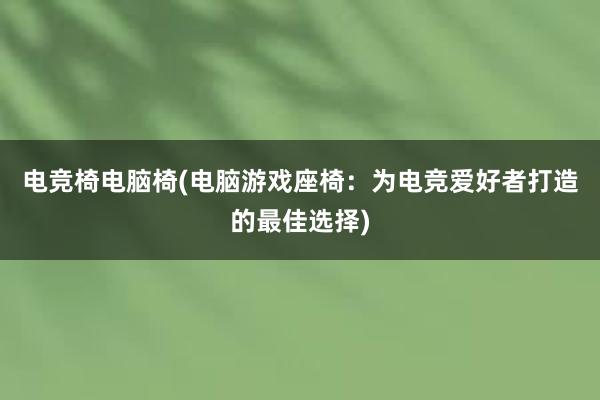 电竞椅电脑椅(电脑游戏座椅：为电竞爱好者打造的最佳选择)